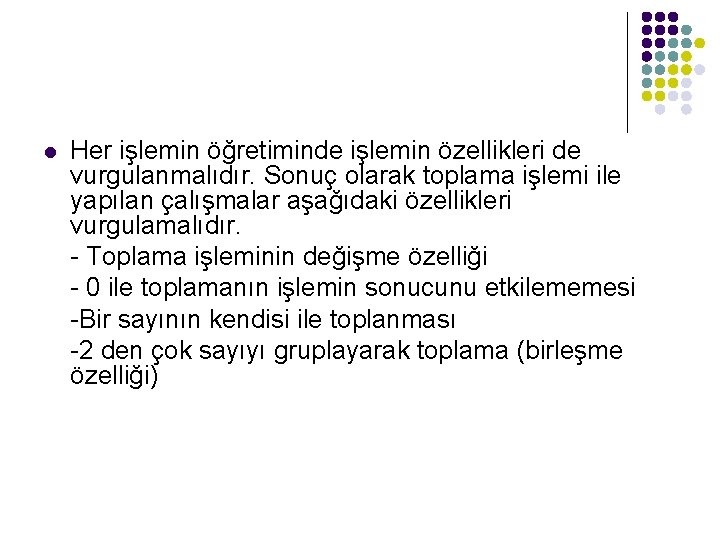 Her işlemin öğretiminde işlemin özellikleri de vurgulanmalıdır. Sonuç olarak toplama işlemi ile yapılan çalışmalar aşağıdaki özellikleri vurgulamalıdır.

- Toplama işleminin değişme özelliği

- 0 ile toplamanın işlemin sonucunu etkilememesi

-Bir sayının kendisi ile toplanması

-2 den çok sayıyı gruplayarak toplama (birleşme özelliği)